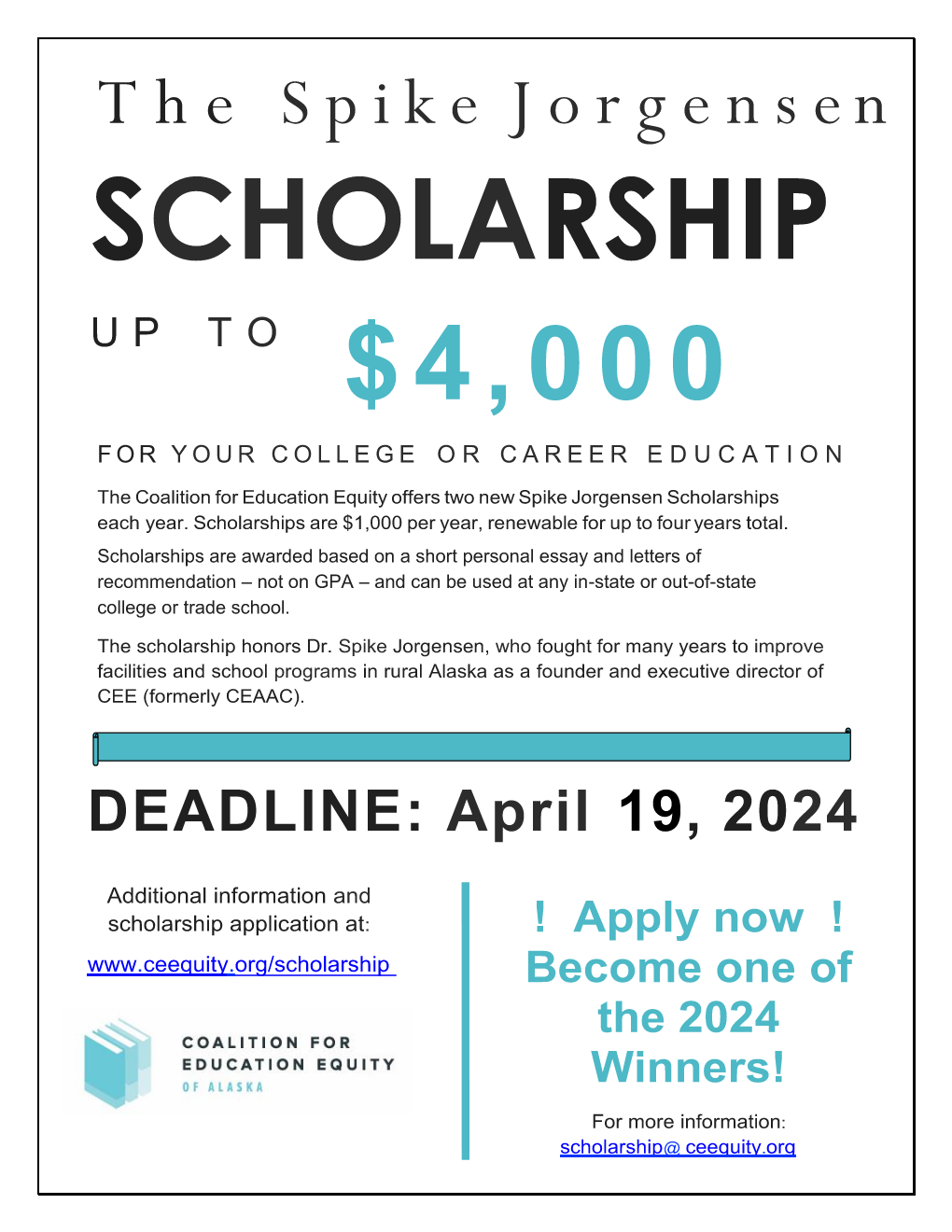 The Spike Jorgensen

SCHOLARSHIP

UP TO $4,000

FOR YOUR COLLEGE OR CAREER EDUCATION

The Coalition for Education Equity offers two new Spike Jorgensen Scholarships each year. Scholarships are $1,000 per year, renewable for up to four years total.

Scholarships are awarded based on a short personal essay and letters of recommendation – not on GPA – and can be used at any in-state or out-of-state college or trade school.

The scholarship honors Dr. Spike Jorgensen, who fought for many years to improve facilities and school programs in rural Alaska as a founder and executive director of CEE (formerly CEAAC).

DEADLINE: April 19, 2024

Additional information and scholarship application at:

www.ceequity.org/scholarship

COALITION FOR EDUCATION EQUITY OF ALASKA

! Apply now ! Become one of the 2024 Winners!

For more information:
scholarship@ ceequity.org